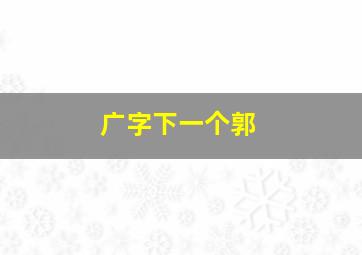 广字下一个郭